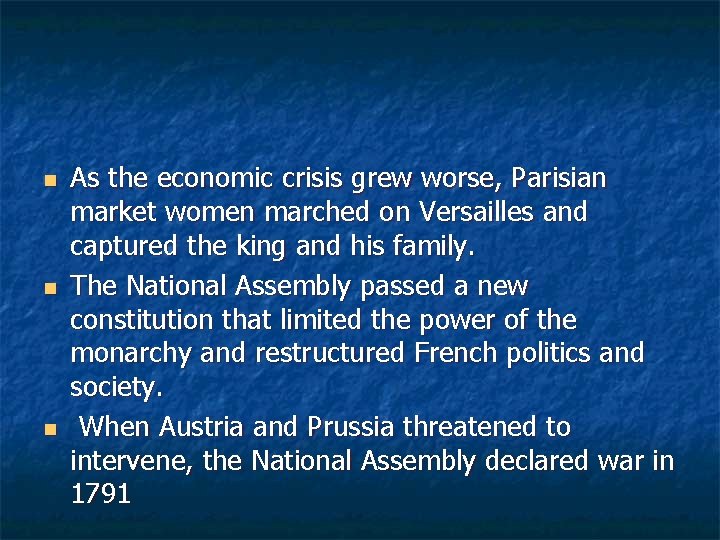 - As the economic crisis grew worse, Parisian market women marched on Versailles and captured the king and his family.
- The National Assembly passed a new constitution that limited the power of the monarchy and restructured French politics and society.
- When Austria and Prussia threatened to intervene, the National Assembly declared war in 1791